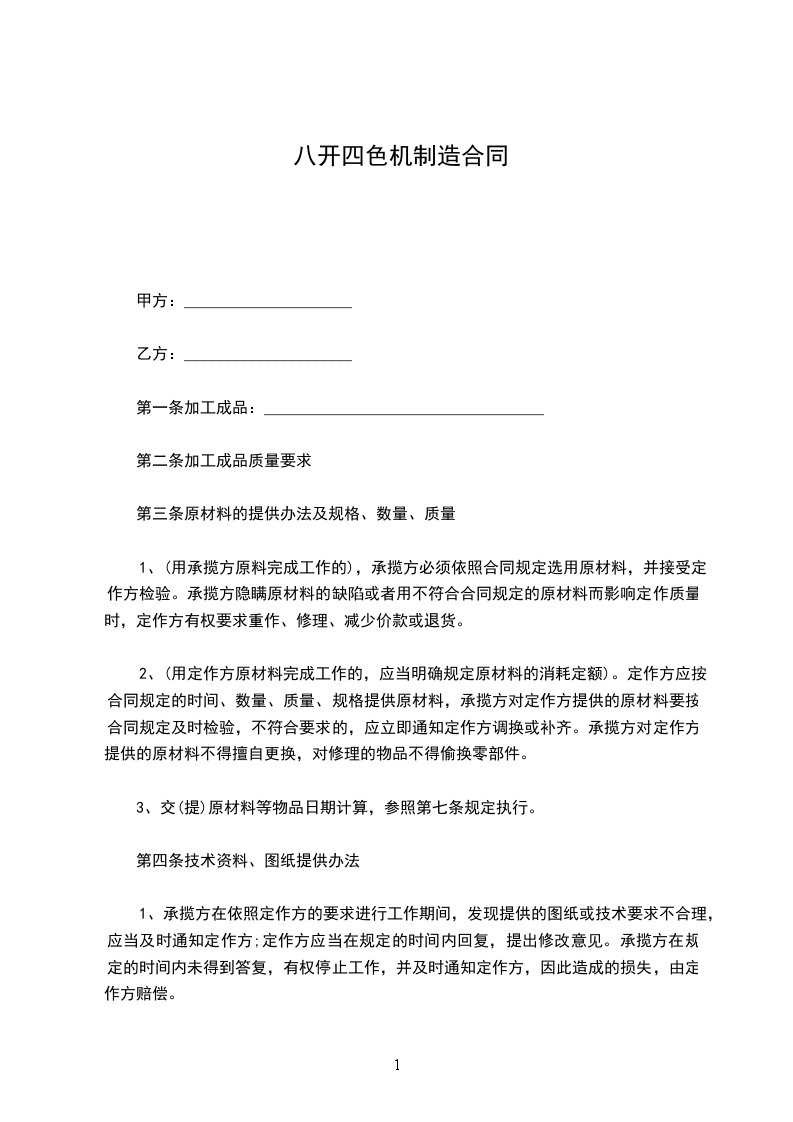 八开四色机制造合同

甲方：____________________

乙方：____________________

第一条加工成品：__________________________________

第二条加工成品质量要求

第三条原材料的提供办法及规格、数量、质量

1、(用承揽方原料完成工作的)，承揽方必须依照合同规定选用原材料，并接受定作方检验。承揽方隐瞒原材料的缺陷或者用不符合合同规定的原材料而影响定作质量时，定作方有权要求重作、修理、减少价款或退货。

2、(用定作方原材料完成工作的，应当明确规定原材料的消耗定额)。定作方应按合同规定的时间、数量、质量、规格提供原材料，承揽方对定作方提供的原材料要按合同规定及时检验，不符合要求的，应立即通知定作方调换或补齐。承揽方对定作方提供的原材料不得擅自更换，对修理的物品不得偷换零部件。

3、交(提)原材料等物品日期计算，参照第七条规定执行。

第四条技术资料、图纸提供办法

1、承揽方在依照定作方的要求进行工作期间，发现提供的图纸或技术要求不合理，应当及时通知定作方;定作方应当在规定的时间内回复，提出修改意见。承揽方在规定的时间内未得到答复，有权停止工作，并及时通知定作方，因此造成的损失，由定作方赔偿。

1